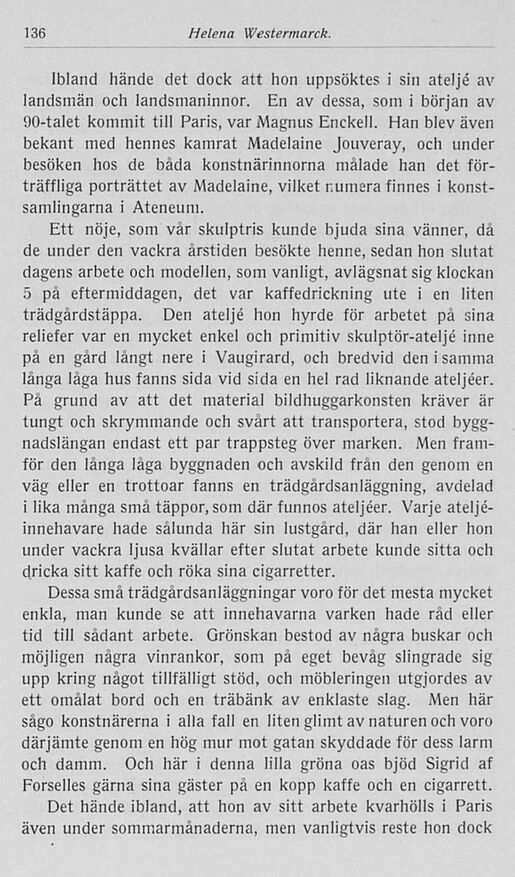 136 Helena Westermarck.

Ibland hände det dock att hon uppsöktes i sin ateljé av landsmän och landsmaninnor. En av dessa, som i början av 90-talet kommit till Paris, var Magnus Enckell. Han blev även bekant med hennes kamrat Madelaine Jouveray, och under besöken hos de båda konstnärinnorna målade han det förträffliga porträttet av Madelaine, vilket numera finnes i konstsamlingarna i Ateneum.

Ett nöje, som vår skulptris kunde bjuda sina vänner, då de under den vackra årstiden besökte henne, sedan hon slutat dagens arbete och modellen, som vanligt, avlägsnat sig klockan 5 på eftermiddagen, det var kaffedrickning ute i en liten trädgårdstäppa. Den ateljé hon hyrde för arbetet på sina reliefer var en mycket enkel och primitiv skulptör-ateljé inne på en gård långt nere i Vaugirard, och bredvid den i samma långa låga hus fanns sida vid sida en hel rad liknande ateljéer. På grund av att det material bildhuggarkonsten kräver är tungt och skrymmande och svårt att transportera, stod byggnadslängan endast ett par trappsteg över marken. Men framför den långa låga byggnaden och avskild från den genom en väg eller en trottoar fanns en trädgårdsanläggning, avdelad i lika många små täppor, som där funnos ateljéer. Varje ateljéinnehavare hade sålunda här sin lustgård, där han eller hon under vackra ljusa kvällar efter slutat arbete kunde sitta och dricka sitt kaffe och röka sina cigarretter.

Dessa små trädgårdsanläggningar voro för det mesta mycket enkla, man kunde se att innehavarna varken hade råd eller tid till sådant arbete. Grönskan bestod av några buskar och möjligen några vinrankor, som på eget bevåg slingrade sig upp kring något tillfälligt stöd, och möbleringen utgjordes av ett omålat bord och en träbänk av enklaste slag. Men här sågo konstnärerna i alla fall en liten glimt av naturen och voro därjämte genom en hög mur mot gatan skyddade för dess larm och damm. Och här i denna lilla gröna oas bjöd Sigrid af Forselles gärna sina gäster på en kopp kaffe och en cigarrett.

Det hände ibland, att hon av sitt arbete kvarhölls i Paris även under sommarmånaderna, men vanligtvis reste hon dock